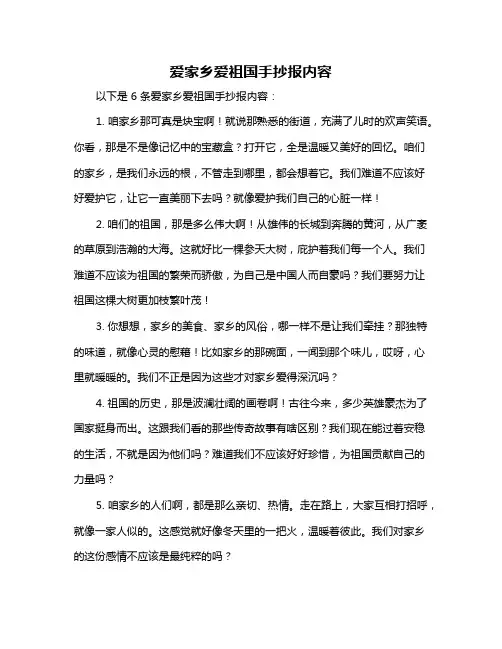 爱家乡爱祖国手抄报内容

以下是 6 条爱家乡爱祖国手抄报内容：

1. 咱家乡那可真是块宝啊！就说那熟悉的街道，充满了儿时的欢声笑语。你看，那是不是像记忆中的宝藏盒？打开它，全是温暖又美好的回忆。咱们的家乡，是我们永远的根，不管走到哪里，都会想着它。我们难道不应该好好爱护它，让它一直美丽下去吗？就像爱护我们自己的心脏一样！

2. 咱们的祖国，那是多么伟大啊！从雄伟的长城到奔腾的黄河，从广袤的草原到浩瀚的大海。这就好比一棵参天大树，庇护着我们每一个人。我们难道不应该为祖国的繁荣而骄傲，为自己是中国人而自豪吗？我们要努力让祖国这棵大树更加枝繁叶茂！

3. 你想想，家乡的美食、家乡的风俗，哪一样不是让我们牵挂？那独特的味道，就像心灵的慰藉！比如家乡的那碗面，一闻到那个味儿，哎呀，心里就暖暖的。我们不正是因为这些才对家乡爱得深沉吗？

4. 祖国的历史，那是波澜壮阔的画卷啊！古往今来，多少英雄豪杰为了国家挺身而出。这跟我们看的那些传奇故事有啥区别？我们现在能过着安稳的生活，不就是因为他们吗？难道我们不应该好好珍惜，为祖国贡献自己的力量吗？

5. 咱家乡的人们啊，都是那么亲切、热情。走在路上，大家互相打招呼，就像一家人似的。这感觉就好像冬天里的一把火，温暖着彼此。我们对家乡的这份感情不应该是最纯粹的吗？